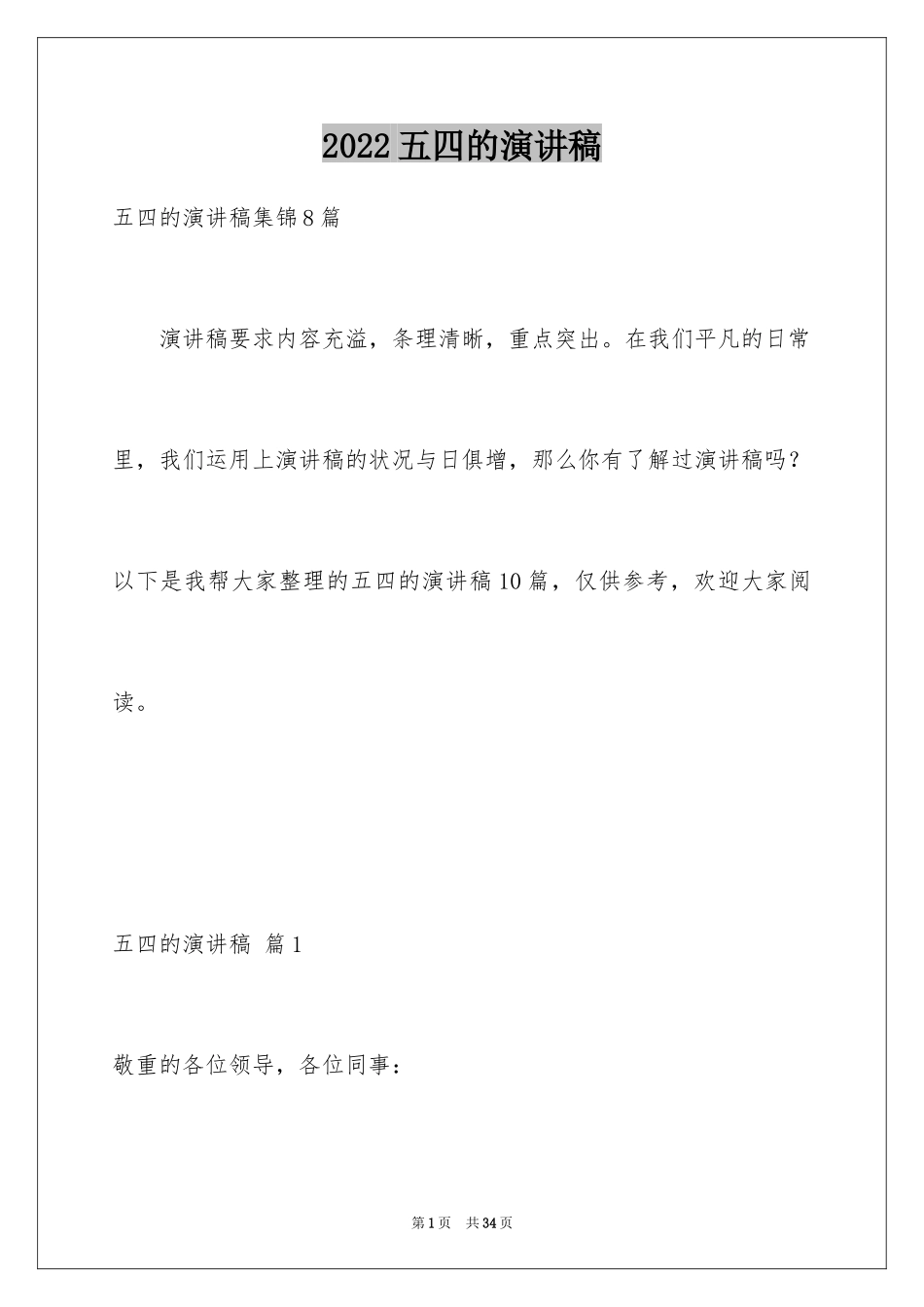 2022五四的演讲稿

五四的演讲稿集锦8篇

演讲稿要求内容充溢，条理清晰，重点突出。在我们平凡的日常里，我们运用上演讲稿的状况与日俱增，那么你有了解过演讲稿吗？以下是我帮大家整理的五四的演讲稿10篇，仅供参考，欢迎大家阅读。

五四的演讲稿 篇1

敬重的各位领导，各位同事：

第1页 共34页